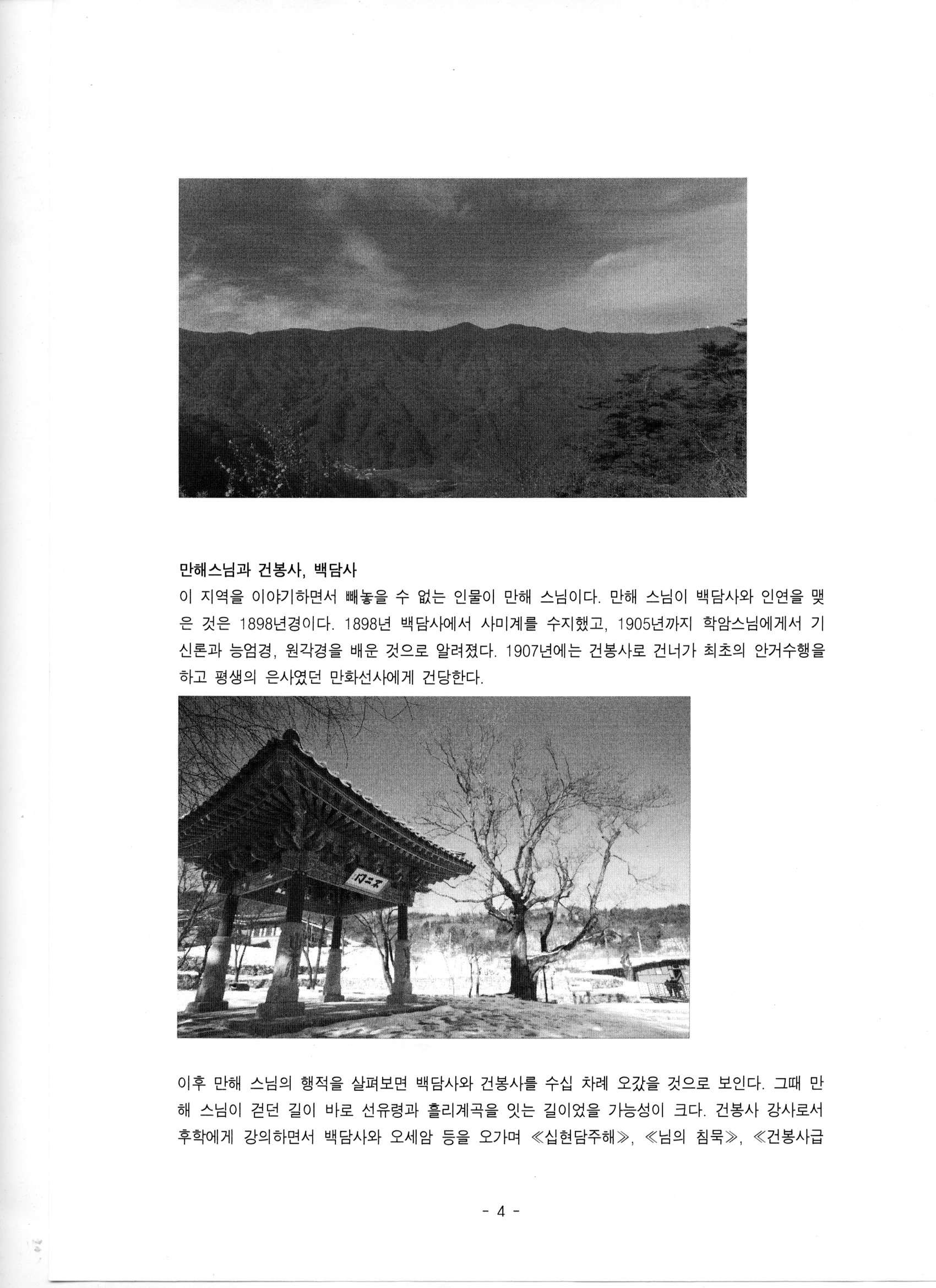 만해스님과 건봉사, 백담사

이 지역을 이야기하면서 빼놓을 수 없는 인물이 만해 스님이다. 만해 스님이 백담사와 인연을 맺은 것은 1898년경이다. 1898년 백담사에서 사미계를 수지했고, 1905년까지 학암스님에게서 기신론과 능엄경, 원각경을 배운 것으로 알려졌다. 1907년에는 건봉사로 건너가 최초의 안거수행을 하고 평생의 은사였던 만화선사에게 건당한다.

이후 만해 스님의 행적을 살펴보면 백담사와 건봉사를 수십 차례 오갔을 것으로 보인다. 그때 만해 스님이 걷던 길이 바로 선유령과 흘리계곡을 잇는 길이었을 가능성이 크다. 건봉사 강사로서 후학에게 강의하면서 백담사와 오세암 등을 오가며 ≪십현담주해≫, ≪님의 침묵≫, ≪건봉사급

- 4 -